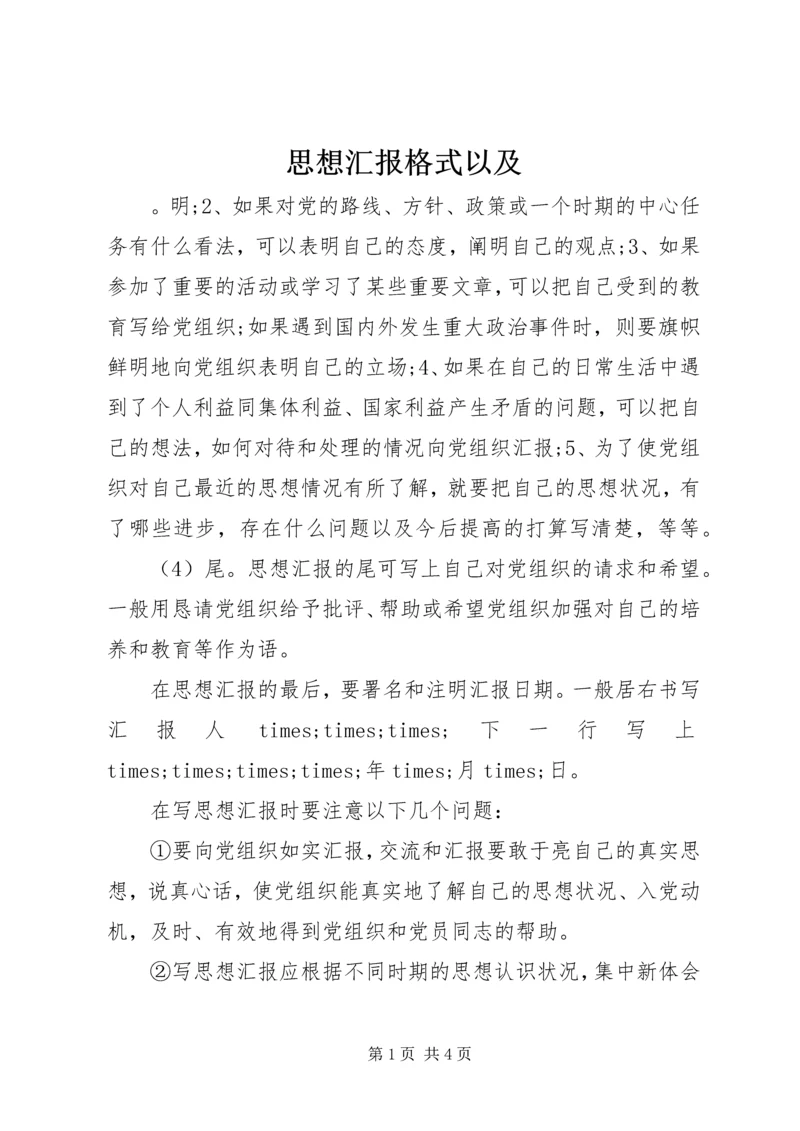 思想汇报格式以及

。明;2、如果对党的路线、方针、政策或一个时期的中心任务有什么看法，可以表明自己的态度，阐明自己的观点;3、如果参加了重要的活动或学习了某些重要文章，可以把自己受到的教育写给党组织;如果遇到国内外发生重大政治事件时，则要旗帜鲜明地向党组织表明自己的立场;4、如果在自己的日常生活中遇到了个人利益同集体利益、国家利益产生矛盾的问题，可以把自己的想法，如何对待和处理的情况向党组织汇报;5、为了使党组织对自己最近的思想情况有所了解，就要把自己的思想状况，有了哪些进步，存在什么问题以及今后提高的打算写清楚，等等。

（4）尾。思想汇报的尾可写上自己对党组织的请求和希望。一般用恳请党组织给予批评、帮助或希望党组织加强对自己的培养和教育等作为语。

在思想汇报的最后，要署名和注明汇报日期。一般居右书写汇报人 times;times;times; 下一行写上 times;times;times;times;年 times;月 times;日。

在写思想汇报时要注意以下几个问题：

①要向党组织如实汇报，交流和汇报要敢于亮自己的真实思想，说真心话，使党组织能真实地了解自己的思想状况、入党动机，及时、有效地得到党组织和党员同志的帮助。

②写思想汇报应根据不同时期的思想认识状况，集中新体会

第 1 页 共 4 页